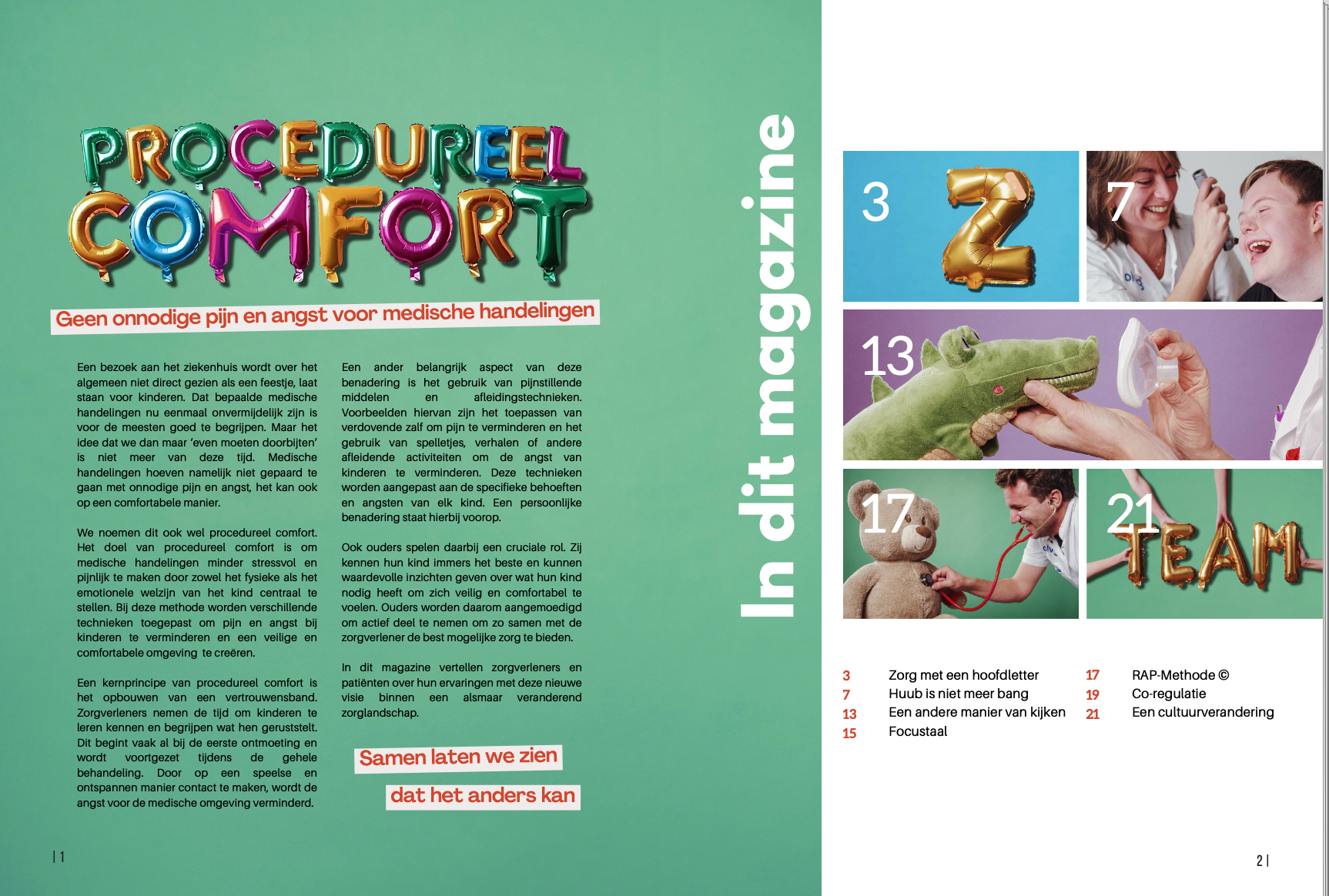 PROCEDUREEL COMFORT

Geen onnodige pijn en angst voor medische handelingen

Een bezoek aan het ziekenhuis wordt over het algemeen niet direct gezien als een feestje, laat staan voor kinderen. Dat bepaalde medische handelingen nu eenmaal onvermijdelijk zijn is voor de meesten goed te begrijpen. Maar het idee dat we dan maar 'even moeten doorbijten' is niet meer van deze tijd. Medische handelingen hoeven namelijk niet gepaard te gaan met onnodige pijn en angst, het kan ook op een comfortabele manier.

We noemen dit ook wel procedureel comfort. Het doel van procedureel comfort is om medische handelingen minder stressvol en pijnlijk te maken door zowel het fysieke als het emotionele welzijn van het kind centraal te stellen. Bij deze methode worden verschillende technieken toegepast om pijn en angst bij kinderen te verminderen en een veilige en comfortabele omgeving te creëren.

Een kernprincipe van procedureel comfort is het opbouwen van een vertrouwensband. Zorgverleners nemen de tijd om kinderen te leren kennen en begrijpen wat hen geruststelt. Dit begint vaak al bij de eerste ontmoeting en wordt voortgezet tijdens de gehele behandeling. Door op een speelse en ontspannen manier contact te maken, wordt de angst voor de medische omgeving verminderd.

Een ander belangrijk aspect van deze benadering is het gebruik van pijnstillende middelen en afleidingstechnieken. Voorbeelden hiervan zijn het toepassen van verdovende zalf om pijn te verminderen en het gebruik van spelletjes, verhalen of andere afleidende activiteiten om de angst van kinderen te verminderen. Deze technieken worden aangepast aan de specifieke behoeften en angsten van elk kind. Een persoonlijke benadering staat hierbij voorop.

Ook ouders spelen daarbij een cruciale rol. Zij kennen hun kind immers het beste en kunnen waardevolle inzichten geven over wat hun kind nodig heeft om zich veilig en comfortabel te voelen. Ouders worden daarom aangemoedigd om actief deel te nemen om zo samen met de zorgverlener de best mogelijke zorg te bieden.

In dit magazine vertellen zorgverleners en patiënten over hun ervaringen met deze nieuwe visie binnen een alsmaar veranderend zorglandschap.

Samen laten we zien dat het anders kan

| 1

In dit magazine

3 Z
7
13
17
21 TEAM

3 Zorg met een hoofdletter
7 Huub is niet meer bang
13 Een andere manier van kijken
15 Focustaal
17 RAP-Methode ©
19 Co-regulatie
21 Een cultuurverandering

2 |